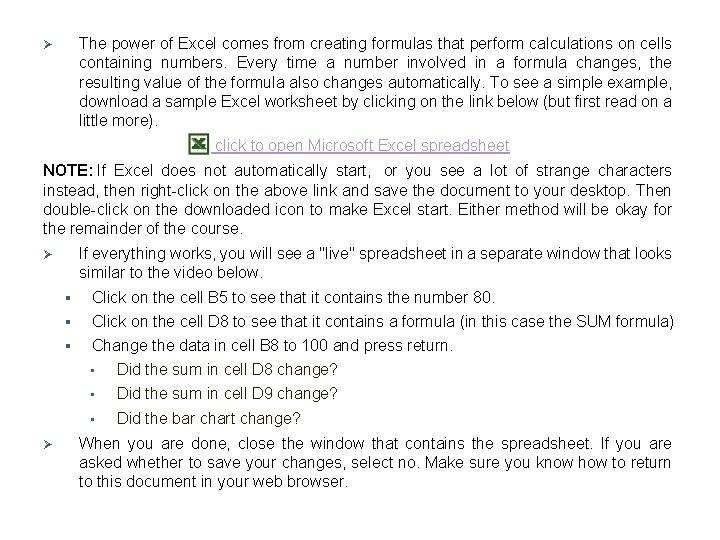 ➢ The power of Excel comes from creating formulas that perform calculations on cells containing numbers. Every time a number involved in a formula changes, the resulting value of the formula also changes automatically. To see a simple example, download a sample Excel worksheet by clicking on the link below (but first read on a little more).

click to open Microsoft Excel spreadsheet

NOTE: If Excel does not automatically start, or you see a lot of strange characters instead, then right-click on the above link and save the document to your desktop. Then double-click on the downloaded icon to make Excel start. Either method will be okay for the remainder of the course.

➢ If everything works, you will see a "live" spreadsheet in a separate window that looks similar to the video below.

▪ Click on the cell B5 to see that it contains the number 80.

▪ Click on the cell D8 to see that it contains a formula (in this case the SUM formula)

▪ Change the data in cell B8 to 100 and press return.

▪ Did the sum in cell D8 change?

▪ Did the sum in cell D9 change?

▪ Did the bar chart change?

➢ When you are done, close the window that contains the spreadsheet. If you are asked whether to save your changes, select no. Make sure you know how to return to this document in your web browser.